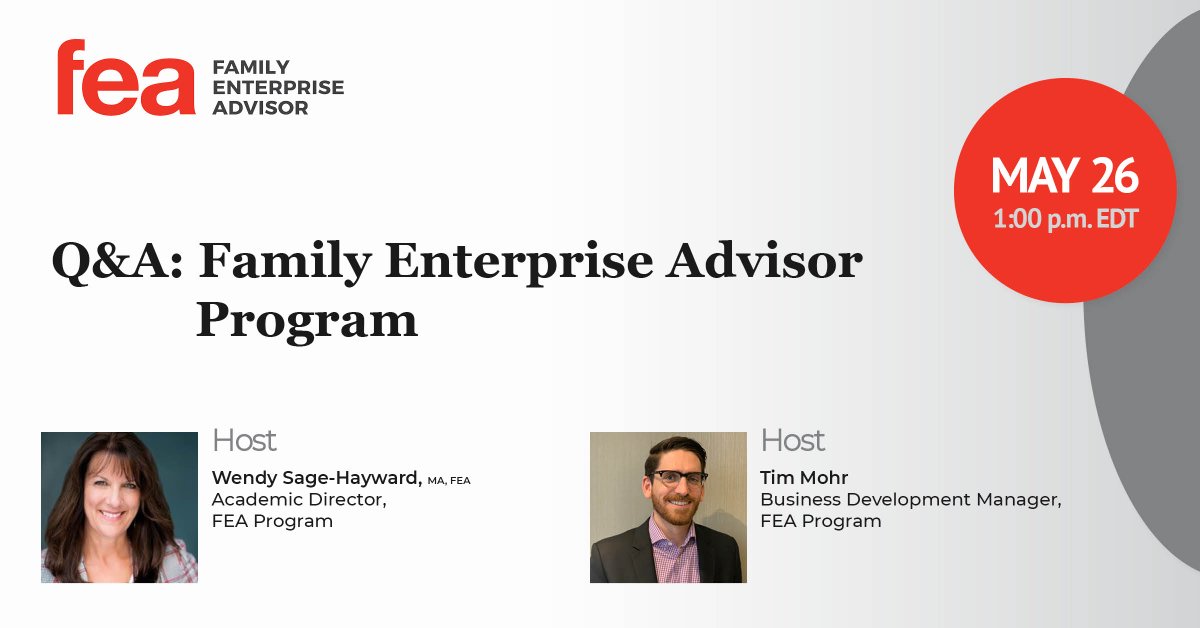 fea FAMILY ENTERPRISE ADVISOR

MAY 26
1:00 p.m. EDT

Q&A: Family Enterprise Advisor Program

Host
Wendy Sage-Hayward, MA, FEA
Academic Director, FEA Program

Host
Tim Mohr
Business Development Manager, FEA Program